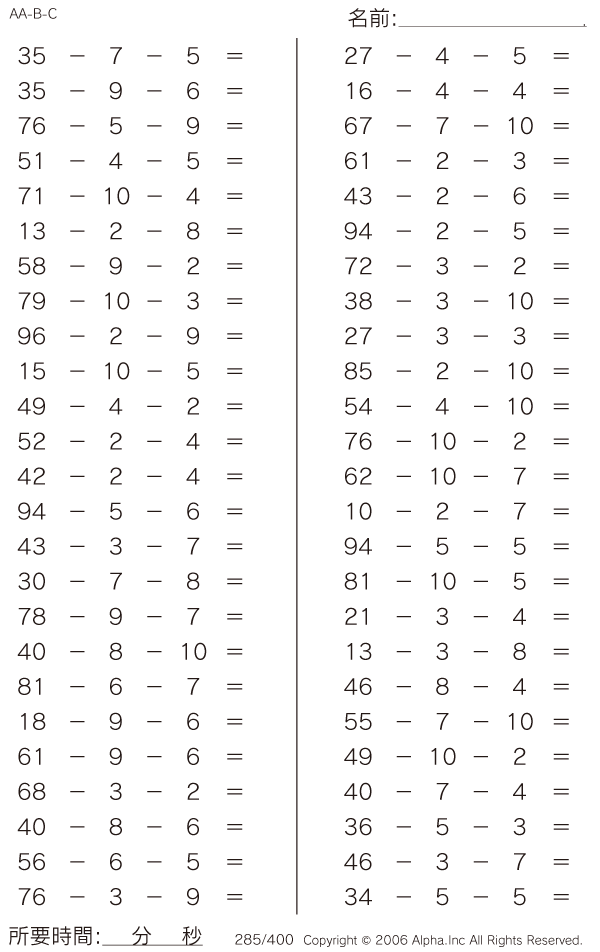 AA-B-C

名前:

$35 - 7 - 5 =$
$35 - 9 - 6 =$
$76 - 5 - 9 =$
$51 - 4 - 5 =$
$71 - 10 - 4 =$
$13 - 2 - 8 =$
$58 - 9 - 2 =$
$79 - 10 - 3 =$
$96 - 2 - 9 =$
$15 - 10 - 5 =$
$49 - 4 - 2 =$
$52 - 2 - 4 =$
$42 - 2 - 4 =$
$94 - 5 - 6 =$
$43 - 3 - 7 =$
$30 - 7 - 8 =$
$78 - 9 - 7 =$
$40 - 8 - 10 =$
$81 - 6 - 7 =$
$18 - 9 - 6 =$
$61 - 9 - 6 =$
$68 - 3 - 2 =$
$40 - 8 - 6 =$
$56 - 6 - 5 =$
$76 - 3 - 9 =$

$27 - 4 - 5 =$
$16 - 4 - 4 =$
$67 - 7 - 10 =$
$61 - 2 - 3 =$
$43 - 2 - 6 =$
$94 - 2 - 5 =$
$72 - 3 - 2 =$
$38 - 3 - 10 =$
$27 - 3 - 3 =$
$85 - 2 - 10 =$
$54 - 4 - 10 =$
$76 - 10 - 2 =$
$62 - 10 - 7 =$
$10 - 2 - 7 =$
$94 - 5 - 5 =$
$81 - 10 - 5 =$
$21 - 3 - 4 =$
$13 - 3 - 8 =$
$46 - 8 - 4 =$
$55 - 7 - 10 =$
$49 - 10 - 2 =$
$40 - 7 - 4 =$
$36 - 5 - 3 =$
$46 - 3 - 7 =$
$34 - 5 - 5 =$

所要時間: 分 秒

285/400 Copyright © 2006 Alpha.Inc All Rights Reserved.